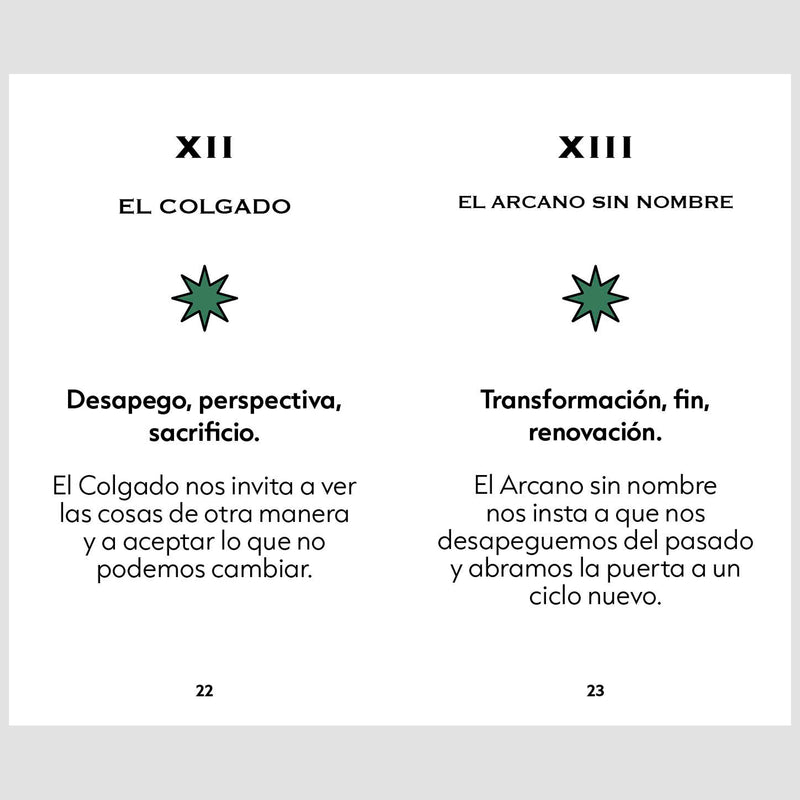 XII

EL COLGADO

Desapego, perspectiva, sacrificio.

El Colgado nos invita a ver las cosas de otra manera y a aceptar lo que no podemos cambiar.

22

XIII

EL ARCANO SIN NOMBRE

Transformación, fin, renovación.

El Arcano sin nombre nos insta a que nos desapeguemos del pasado y abramos la puerta a un ciclo nuevo.

23